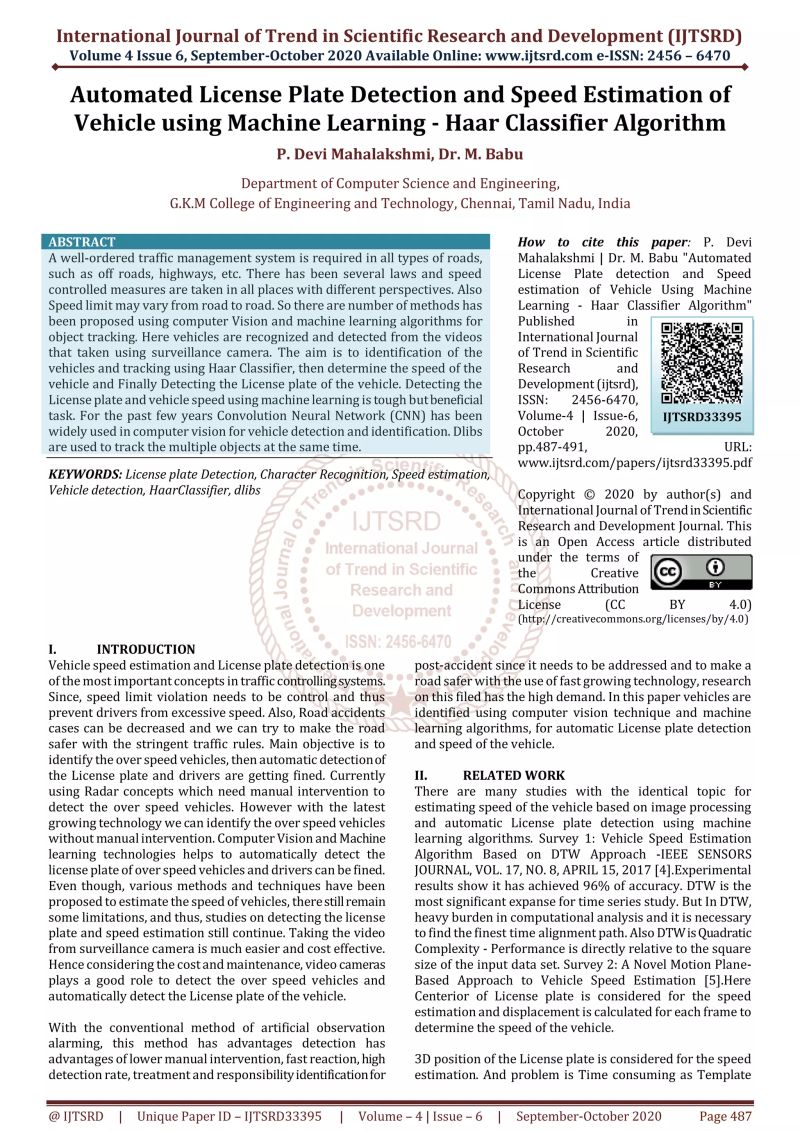 International Journal of Trend in Scientific Research and Development (IJTSRD)
Volume 4 Issue 6, September-October 2020 Available Online: www.ijtsrd.com e-ISSN: 2456 – 6470

Automated License Plate Detection and Speed Estimation of Vehicle using Machine Learning - Haar Classifier Algorithm

P. Devi Mahalakshmi, Dr. M. Babu

Department of Computer Science and Engineering,
G.K.M College of Engineering and Technology, Chennai, Tamil Nadu, India

ABSTRACT
A well-ordered traffic management system is required in all types of roads, such as off roads, highways, etc. There has been several laws and speed controlled measures are taken in all places with different perspectives. Also Speed limit may vary from road to road. So there are number of methods has been proposed using computer Vision and machine learning algorithms for object tracking. Here vehicles are recognized and detected from the videos that taken using surveillance camera. The aim is to identification of the vehicles and tracking using Haar Classifier, then determine the speed of the vehicle and Finally Detecting the License plate of the vehicle. Detecting the License plate and vehicle speed using machine learning is tough but beneficial task. For the past few years Convolution Neural Network (CNN) has been widely used in computer vision for vehicle detection and identification. Dlibs are used to track the multiple objects at the same time.

KEYWORDS: License plate Detection, Character Recognition, Speed estimation, Vehicle detection, HaarClassifier, dlibs

How to cite this paper: P. Devi Mahalakshmi | Dr. M. Babu "Automated License Plate detection and Speed estimation of Vehicle Using Machine Learning - Haar Classifier Algorithm" Published in International Journal of Trend in Scientific Research and Development (ijtsrd), ISSN: 2456-6470, Volume-4 | Issue-6, October 2020, pp.487-491, URL: www.ijtsrd.com/papers/ijtsrd33395.pdf

IJTSRD33395

Copyright © 2020 by author(s) and International Journal of Trend in Scientific Research and Development Journal. This is an Open Access article distributed under the terms of the Creative Commons Attribution License (CC BY 4.0) (http://creativecommons.org/licenses/by/4.0)

IJTSRD
International Journal of Trend in Scientific Research and Development
ISSN: 2456-6470

I. INTRODUCTION
Vehicle speed estimation and License plate detection is one of the most important concepts in traffic controlling systems. Since, speed limit violation needs to be control and thus prevent drivers from excessive speed. Also, Road accidents cases can be decreased and we can try to make the road safer with the stringent traffic rules. Main objective is to identify the over speed vehicles, then automatic detection of the License plate and drivers are getting fined. Currently using Radar concepts which need manual intervention to detect the over speed vehicles. However with the latest growing technology we can identify the over speed vehicles without manual intervention. Computer Vision and Machine learning technologies helps to automatically detect the license plate of over speed vehicles and drivers can be fined. Even though, various methods and techniques have been proposed to estimate the speed of vehicles, there still remain some limitations, and thus, studies on detecting the license plate and speed estimation still continue. Taking the video from surveillance camera is much easier and cost effective. Hence considering the cost and maintenance, video cameras plays a good role to detect the over speed vehicles and automatically detect the License plate of the vehicle.

With the conventional method of artificial observation alarming, this method has advantages detection has advantages of lower manual intervention, fast reaction, high detection rate, treatment and responsibility identification for post-accident since it needs to be addressed and to make a road safer with the use of fast growing technology, research on this filed has the high demand. In this paper vehicles are identified using computer vision technique and machine learning algorithms, for automatic License plate detection and speed of the vehicle.

II. RELATED WORK
There are many studies with the identical topic for estimating speed of the vehicle based on image processing and automatic License plate detection using machine learning algorithms. Survey 1: Vehicle Speed Estimation Algorithm Based on DTW Approach -IEEE SENSORS JOURNAL, VOL. 17, NO. 8, APRIL 15, 2017 [4].Experimental results show it has achieved 96% of accuracy. DTW is the most significant expanse for time series study. But In DTW, heavy burden in computational analysis and it is necessary to find the finest time alignment path. Also DTW is Quadratic Complexity - Performance is directly relative to the square size of the input data set. Survey 2: A Novel Motion Plane-Based Approach to Vehicle Speed Estimation [5].Here Centerior of License plate is considered for the speed estimation and displacement is calculated for each frame to determine the speed of the vehicle.

3D position of the License plate is considered for the speed estimation. And problem is Time consuming as Template

@ IJTSRD | Unique Paper ID – IJTSRD33395 | Volume – 4 | Issue – 6 | September-October 2020 Page 487